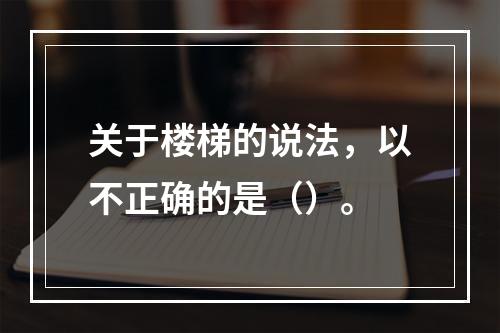 关于楼梯的说法，以不正确的是（）。